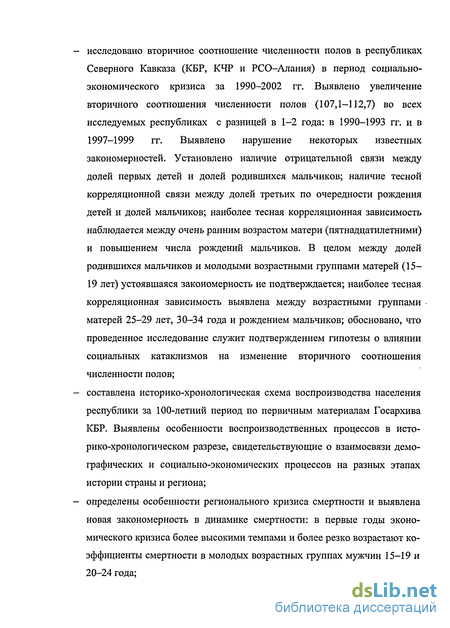 – исследовано вторичное соотношение численности полов в республиках Северного Кавказа (КБР, КЧР и РСО–Алания) в период социально-экономического кризиса за 1990–2002 гг. Выявлено увеличение вторичного соотношения численности полов (107,1–112,7) во всех исследуемых республиках с разницей в 1–2 года: в 1990–1993 гг. и в 1997–1999 гг. Выявлено нарушение некоторых известных закономерностей. Установлено наличие отрицательной связи между долей первых детей и долей родившихся мальчиков; наличие тесной корреляционной связи между долей третьих по очередности рождения детей и долей мальчиков; наиболее тесная корреляционная зависимость наблюдается между очень ранним возрастом матери (пятнадцатилетними) и повышением числа рождений мальчиков. В целом между долей родившихся мальчиков и молодыми возрастными группами матерей (15–19 лет) устоявшаяся закономерность не подтверждается; наиболее тесная корреляционная зависимость выявлена между возрастными группами матерей 25–29 лет, 30–34 года и рождением мальчиков; обосновано, что проведенное исследование служит подтверждением гипотезы о влиянии социальных катаклизмов на изменение вторичного соотношения численности полов;

– составлена историко-хронологическая схема воспроизводства населения республики за 100-летний период по первичным материалам Госархива КБР. Выявлены особенности воспроизводственных процессов в историко-хронологическом разрезе, свидетельствующие о взаимосвязи демографических и социально-экономических процессов на разных этапах истории страны и региона;

– определены особенности регионального кризиса смертности и выявлена новая закономерность в динамике смертности: в первые годы экономического кризиса более высокими темпами и более резко возрастают коэффициенты смертности в молодых возрастных группах мужчин 15–19 и 20–24 года;

dsLib.net
библиотека диссертаций